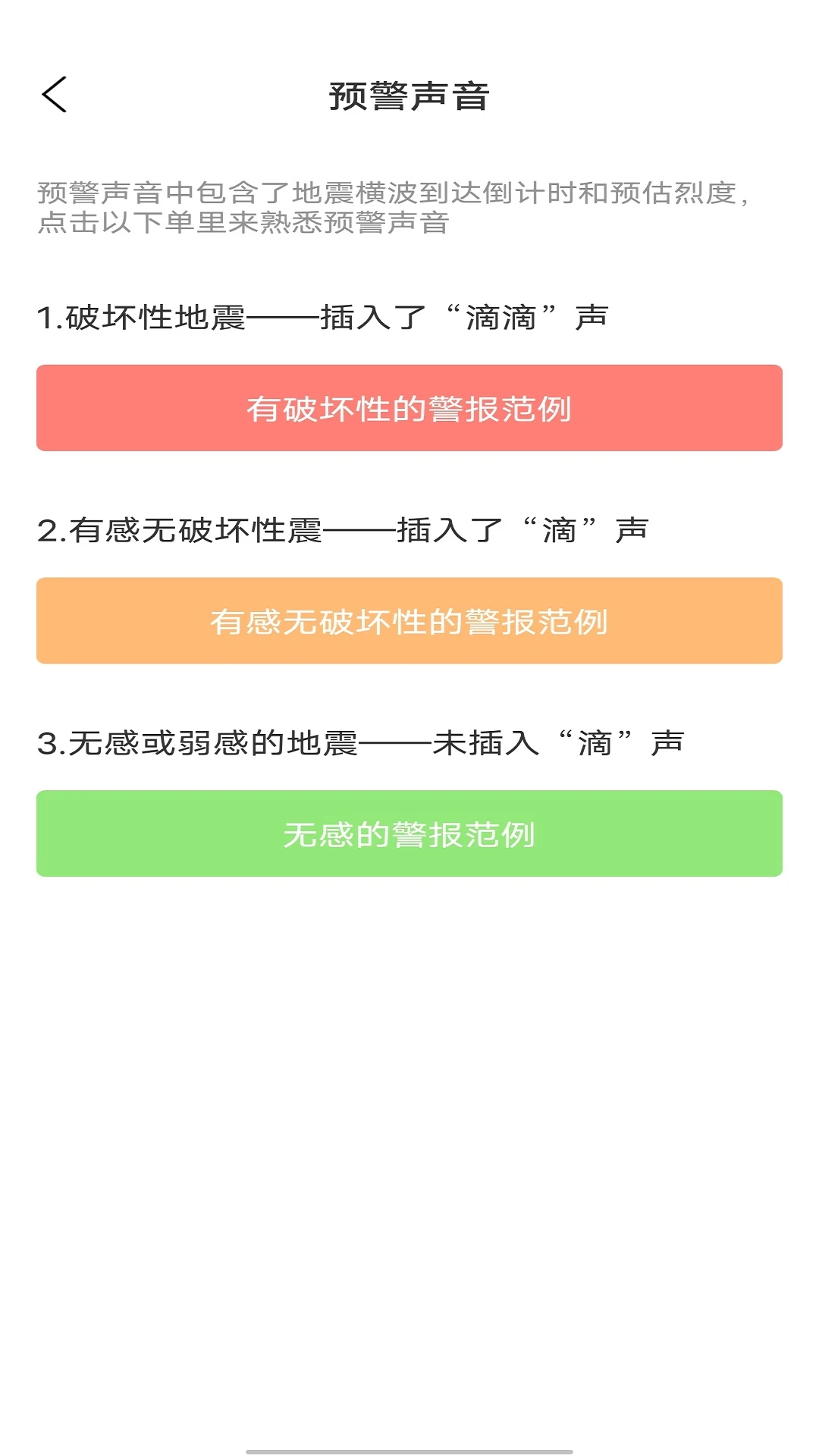 预警声音

预警声音中包含了地震横波到达倒计时和预估烈度，点击以下单里来熟悉预警声音

1.破坏性地震——插入了“滴滴”声

有破坏性的警报范例

2.有感无破坏性震——插入了“滴”声

有感无破坏性的警报范例

3.无感或弱感的地震——未插入“滴”声

无感的警报范例